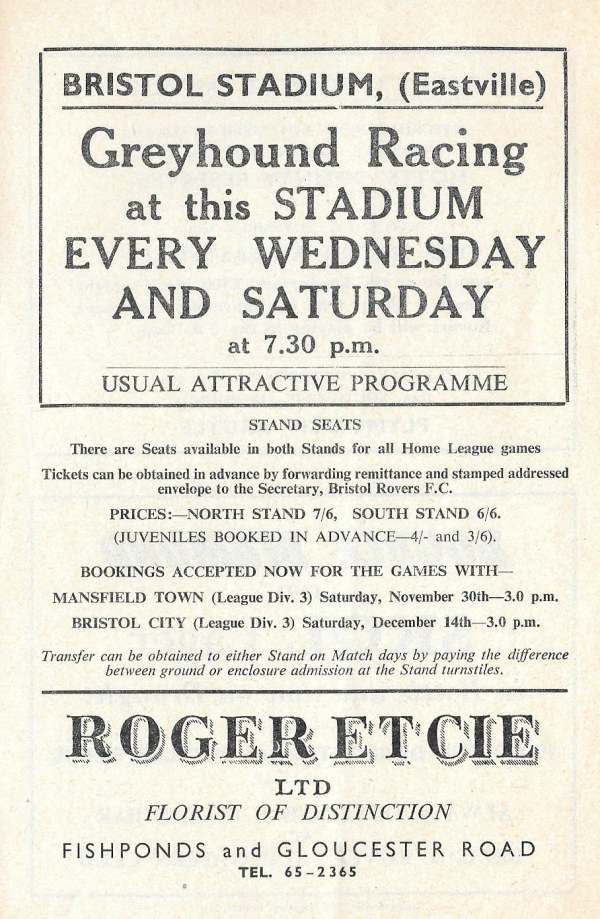 BRISTOL STADIUM, (Eastville)

Greyhound Racing at this STADIUM EVERY WEDNESDAY AND SATURDAY at 7.30 p.m.

USUAL ATTRACTIVE PROGRAMME

STAND SEATS

There are Seats available in both Stands for all Home League games

Tickets can be obtained in advance by forwarding remittance and stamped addressed envelope to the Secretary, Bristol Rovers F.C.

PRICES:—NORTH STAND 7/6, SOUTH STAND 6/6.
(JUVENILES BOOKED IN ADVANCE—4/- and 3/6).

BOOKINGS ACCEPTED NOW FOR THE GAMES WITH—
MANSFIELD TOWN (League Div. 3) Saturday, November 30th—3.0 p.m.
BRISTOL CITY (League Div. 3) Saturday, December 14th—3.0 p.m.

Transfer can be obtained to either Stand on Match days by paying the difference between ground or enclosure admission at the Stand turnstiles.

ROGER ETCIE

LTD

FLORIST OF DISTINCTION

FISHPONDS and GLOUCESTER ROAD

TEL. 65-2365